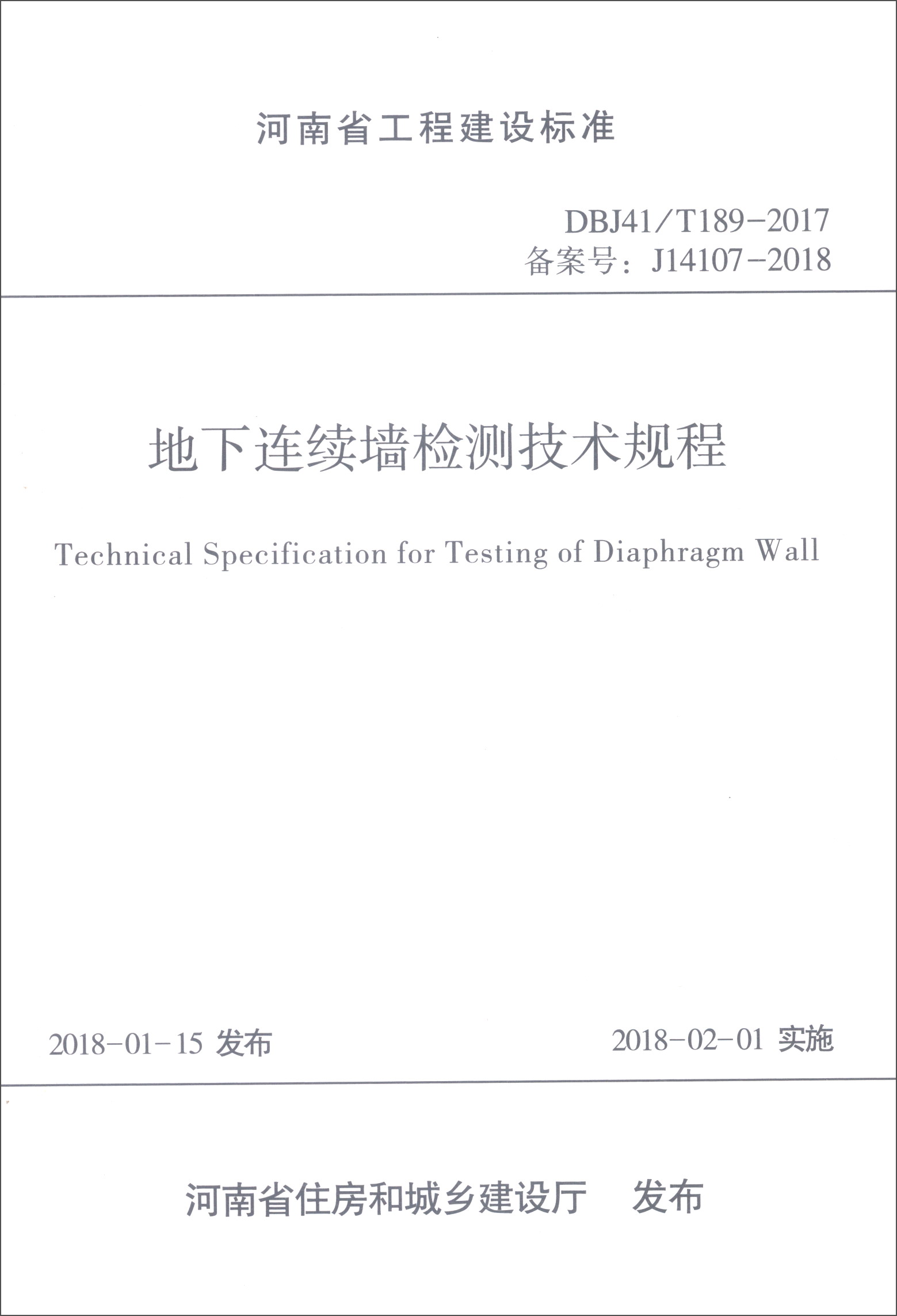 河南省工程建设标准

DBJ41/T189-2017
备案号：J14107-2018

地下连续墙检测技术规程

Technical Specification for Testing of Diaphragm Wall

2018-01-15 发布

2018-02-01 实施

河南省住房和城乡建设厅 发布